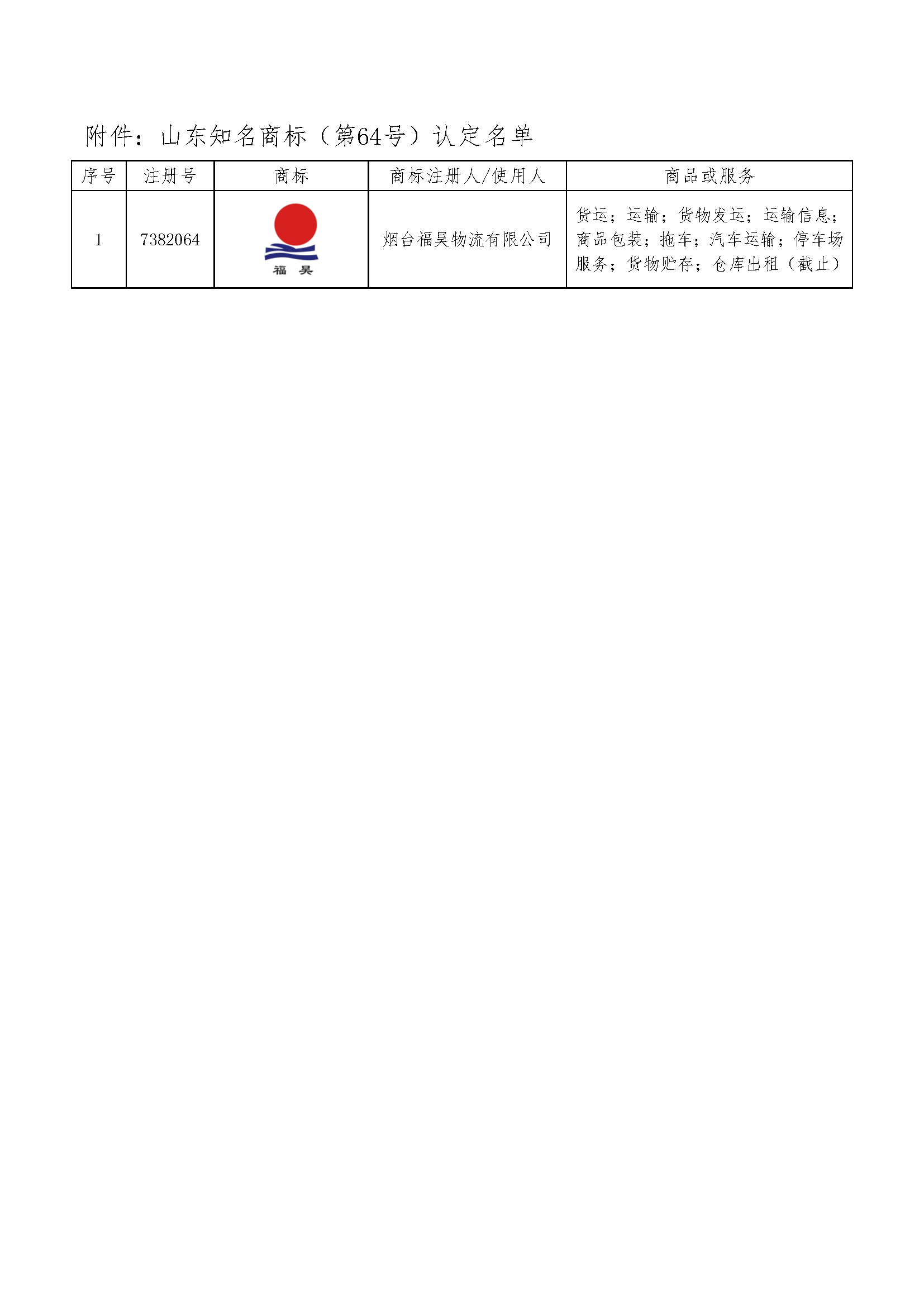 附件：山东知名商标（第64号）认定名单

| 序号 | 注册号 | 商标 | 商标注册人/使用人 | 商品或服务 |
|---|---|---|---|---|
| 1 | 7382064 | 福 昊 | 烟台福昊物流有限公司 | 货运；运输；货物发运；运输信息；商品包装；拖车；汽车运输；停车场服务；货物贮存；仓库出租（截止） |